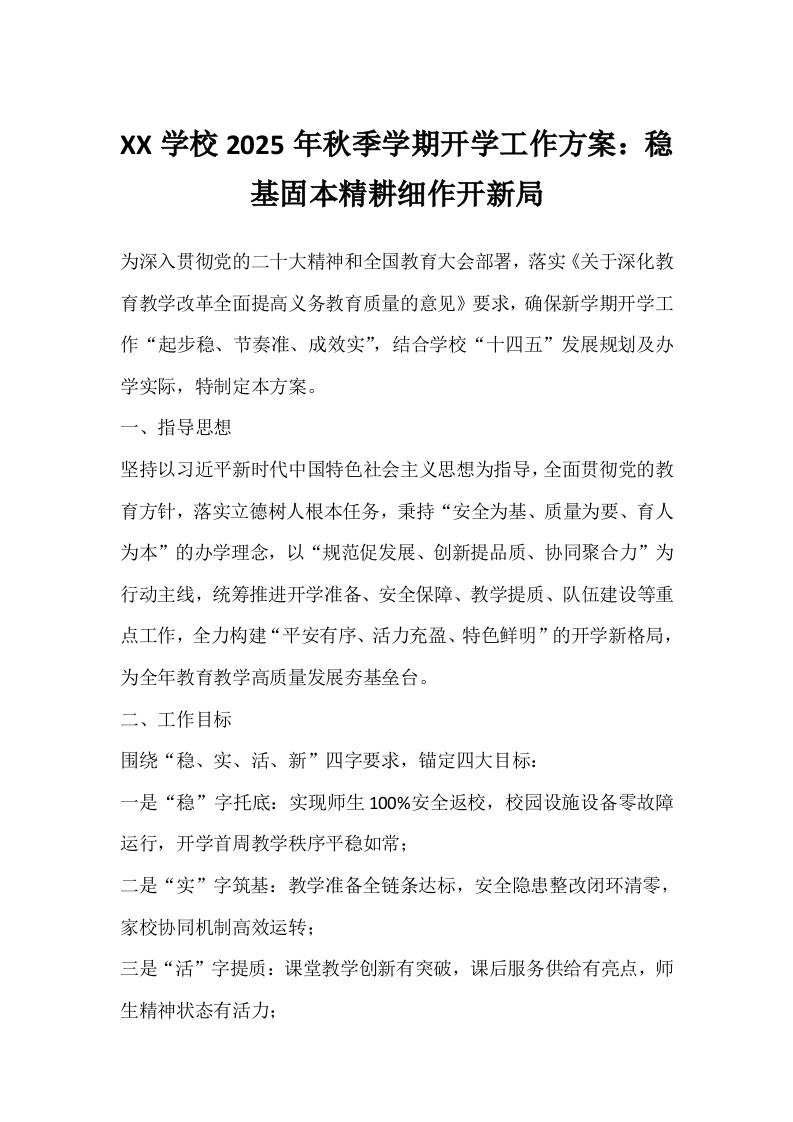 XX 学校 2025 年秋季学期开学工作方案：稳基固本精耕细作开新局

为深入贯彻党的二十大精神和全国教育大会部署，落实《关于深化教育教学改革全面提高义务教育质量的意见》要求，确保新学期开学工作“起步稳、节奏准、成效实”，结合学校“十四五”发展规划及办学实际，特制定本方案。

一、指导思想

坚持以习近平新时代中国特色社会主义思想为指导，全面贯彻党的教育方针，落实立德树人根本任务，秉持“安全为基、质量为要、育人为本”的办学理念，以“规范促发展、创新提品质、协同聚合力”为行动主线，统筹推进开学准备、安全保障、教学提质、队伍建设等重点工作，全力构建“平安有序、活力充盈、特色鲜明”的开学新格局，为全年教育教学高质量发展夯基垒台。

二、工作目标

围绕“稳、实、活、新”四字要求，锚定四大目标：

一是“稳”字托底：实现师生 100%安全返校，校园设施设备零故障运行，开学首周教学秩序平稳如常；

二是“实”字筑基：教学准备全链条达标，安全隐患整改闭环清零，家校协同机制高效运转；

三是“活”字提质：课堂教学创新有突破，课后服务供给有亮点，师生精神状态有活力；